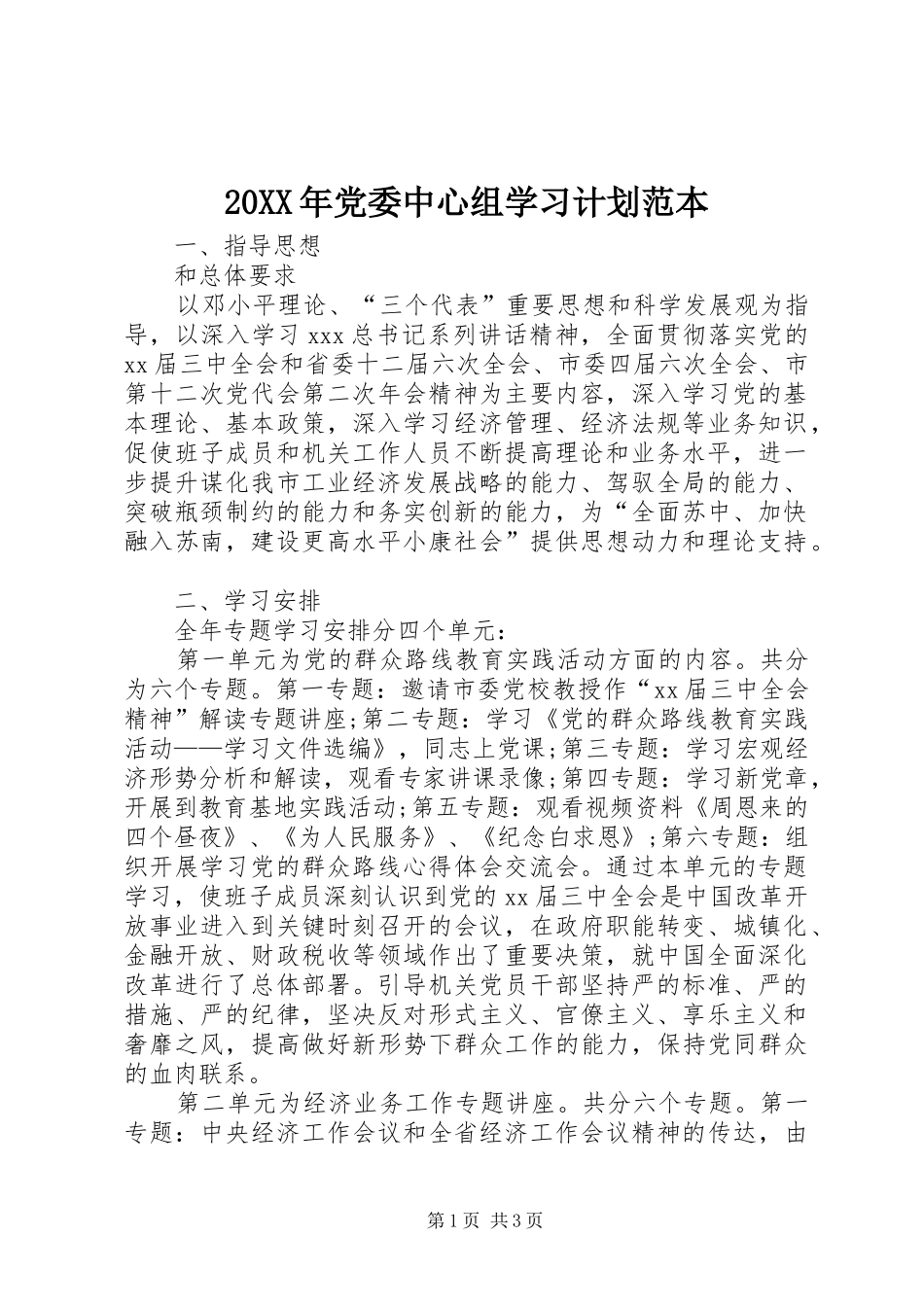 20XX年党委中心组学习计划范本

一、指导思想

和总体要求

以邓小平理论、“三个代表”重要思想和科学发展观为指导，以深入学习xxx总书记系列讲话精神，全面贯彻落实党的xx届三中全会和省委十二届六次全会、市委四届六次全会、市第十二次党代会第二次年会精神为主要内容，深入学习党的基本理论、基本政策，深入学习经济管理、经济法规等业务知识，促使班子成员和机关工作人员不断提高理论和业务水平，进一步提升谋化我市工业经济发展战略的能力、驾驭全局的能力、突破瓶颈制约的能力和务实创新的能力，为“全面苏中、加快融入苏南，建设更高水平小康社会”提供思想动力和理论支持。

二、学习安排

全年专题学习安排分四个单元：

第一单元为党的群众路线教育实践活动方面的内容。共分为六个专题。第一专题：邀请市委党校教授作“xx届三中全会精神”解读专题讲座;第二专题：学习《党的群众路线教育实践活动——学习文件选编》，同志上党课;第三专题：学习宏观经济形势分析和解读，观看专家讲课录像;第四专题：学习新党章，开展到教育基地实践活动;第五专题：观看视频资料《周恩来的四个昼夜》、《为人民服务》、《纪念白求恩》;第六专题：组织开展学习党的群众路线心得体会交流会。通过本单元的专题学习，使班子成员深刻认识到党的xx届三中全会是中国改革开放事业进入到关键时刻召开的会议，在政府职能转变、城镇化、金融开放、财政税收等领域作出了重要决策，就中国全面深化改革进行了总体部署。引导机关党员干部坚持严的标准、严的措施、严的纪律，坚决反对形式主义、官僚主义、享乐主义和奢靡之风，提高做好新形势下群众工作的能力，保持党同群众的血肉联系。

第二单元为经济业务工作专题讲座。共分六个专题。第一专题：中央经济工作会议和全省经济工作会议精神的传达，由

第1页 共3页